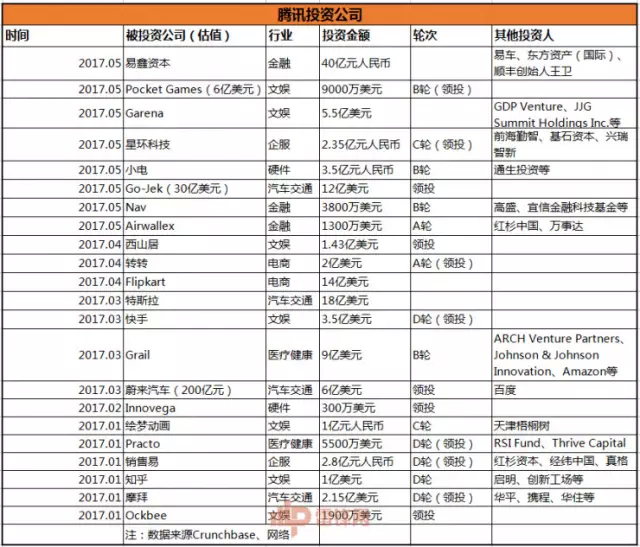 腾讯投资公司

| 时间 | 被投资公司（估值） | 行业 | 投资金额 | 轮次 | 其他投资人 |
|---|---|---|---|---|---|
| 2017.05 | 易鑫资本 | 金融 | 40亿元人民币 | | 易车、东方资产（国际）、顺丰创始人王卫 |
| 2017.05 | Pocket Games（6亿美元） | 文娱 | 9000万美元 | B轮（领投） | |
| 2017.05 | Garena | 文娱 | 5.5亿美元 | | GDP Venture、JJG Summit Holdings Inc.等 |
| 2017.05 | 星环科技 | 企服 | 2.35亿元人民币 | C轮（领投） | 前海勤智、基石资本、兴瑞智新 |
| 2017.05 | 小电 | 硬件 | 3.5亿元人民币 | B轮 | 通生投资等 |
| 2017.05 | Go-Jek（30亿美元） | 汽车交通 | 12亿美元 | 领投 | |
| 2017.05 | Nav | 金融 | 3800万美元 | B轮 | 高盛、宜信金融科技基金等 |
| 2017.05 | Airwallex | 金融 | 1300万美元 | A轮 | 红杉中国、万事达 |
| 2017.04 | 西山居 | 文娱 | 1.43亿美元 | 领投 | |
| 2017.04 | 转转 | 电商 | 2亿美元 | A轮（领投） | |
| 2017.04 | Flipkart | 电商 | 14亿美元 | | |
| 2017.03 | 特斯拉 | 汽车交通 | 18亿美元 | | |
| 2017.03 | 快手 | 文娱 | 3.5亿美元 | D轮（领投） | |
| 2017.03 | Grail | 医疗健康 | 9亿美元 | B轮 | ARCH Venture Partners、Johnson & Johnson Innovation、Amazon等 |
| 2017.03 | 蔚来汽车（200亿元） | 汽车交通 | 6亿美元 | 领投 | 百度 |
| 2017.02 | Innovega | 硬件 | 300万美元 | 领投 | |
| 2017.01 | 绘梦动画 | 文娱 | 1亿元人民币 | C轮 | 天津梧桐树 |
| 2017.01 | Practo | 医疗健康 | 5500万美元 | D轮（领投） | RSI Fund、Thrive Capital |
| 2017.01 | 销售易 | 企服 | 2.8亿元人民币 | D轮（领投） | 红杉资本、经纬中国、真格 |
| 2017.01 | 知乎 | 文娱 | 1亿美元 | D轮 | 启明、创新工场等 |
| 2017.01 | 摩拜 | 汽车交通 | 2.15亿美元 | D轮（领投） | 华平、携程、华住等 |
| 2017.01 | Ockbee | 文娱 | 1900万美元 | 领投 | |
| | 注：数据来源Crunchbase、网络 | | | | |